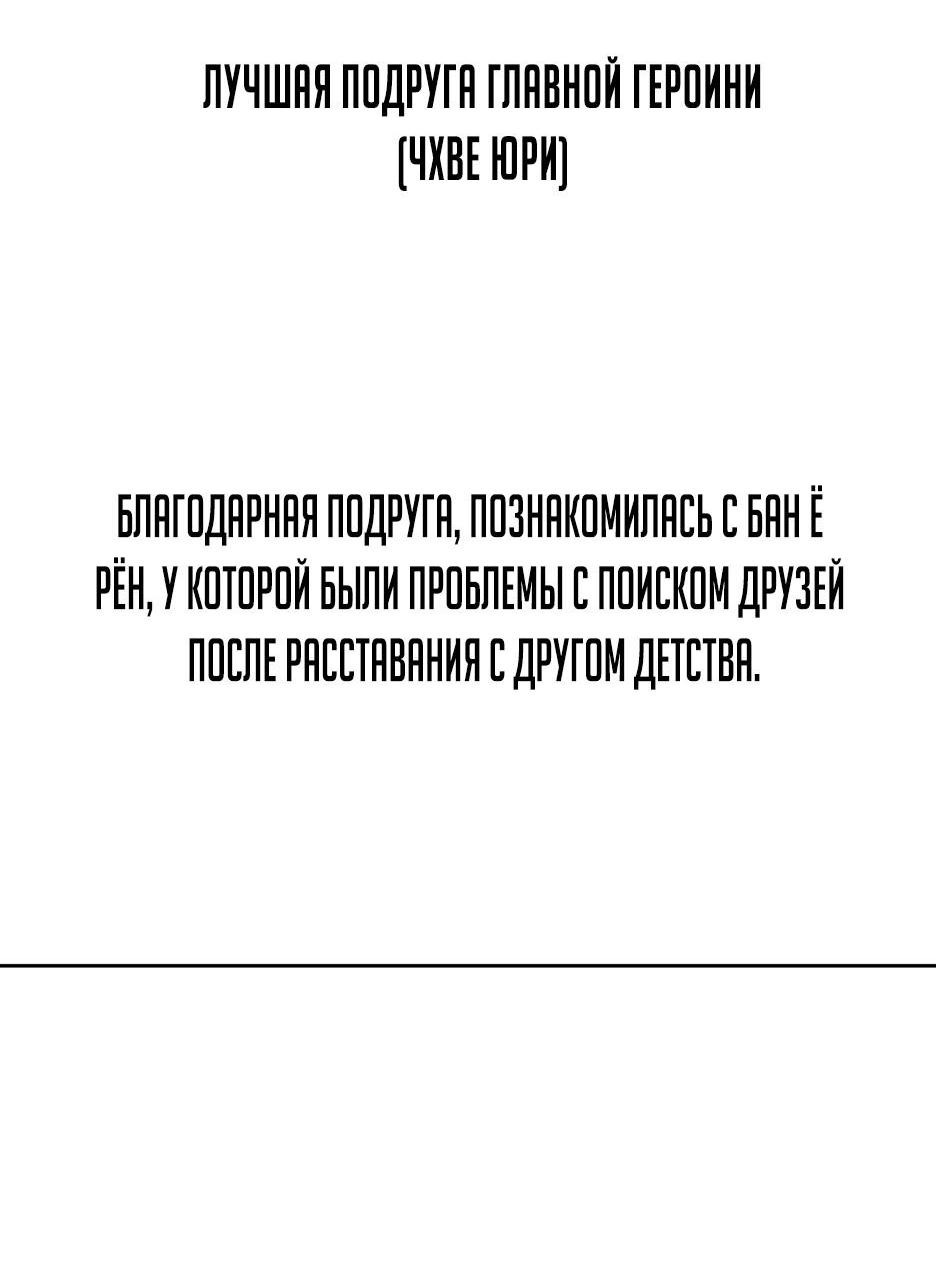 ЛУЧШАЯ ПОДРУГА ГЛАВНОЙ ГЕРОИНИ
(ЧХВЕ ЮРИ)

БЛАГОДАРНАЯ ПОДРУГА, ПОЗНАКОМИЛАСЬ С БАН Ё РЁН, У КОТОРОЙ БЫЛИ ПРОБЛЕМЫ С ПОИСКОМ ДРУЗЕЙ ПОСЛЕ РАССТАВАНИЯ С ДРУГОМ ДЕТСТВА.